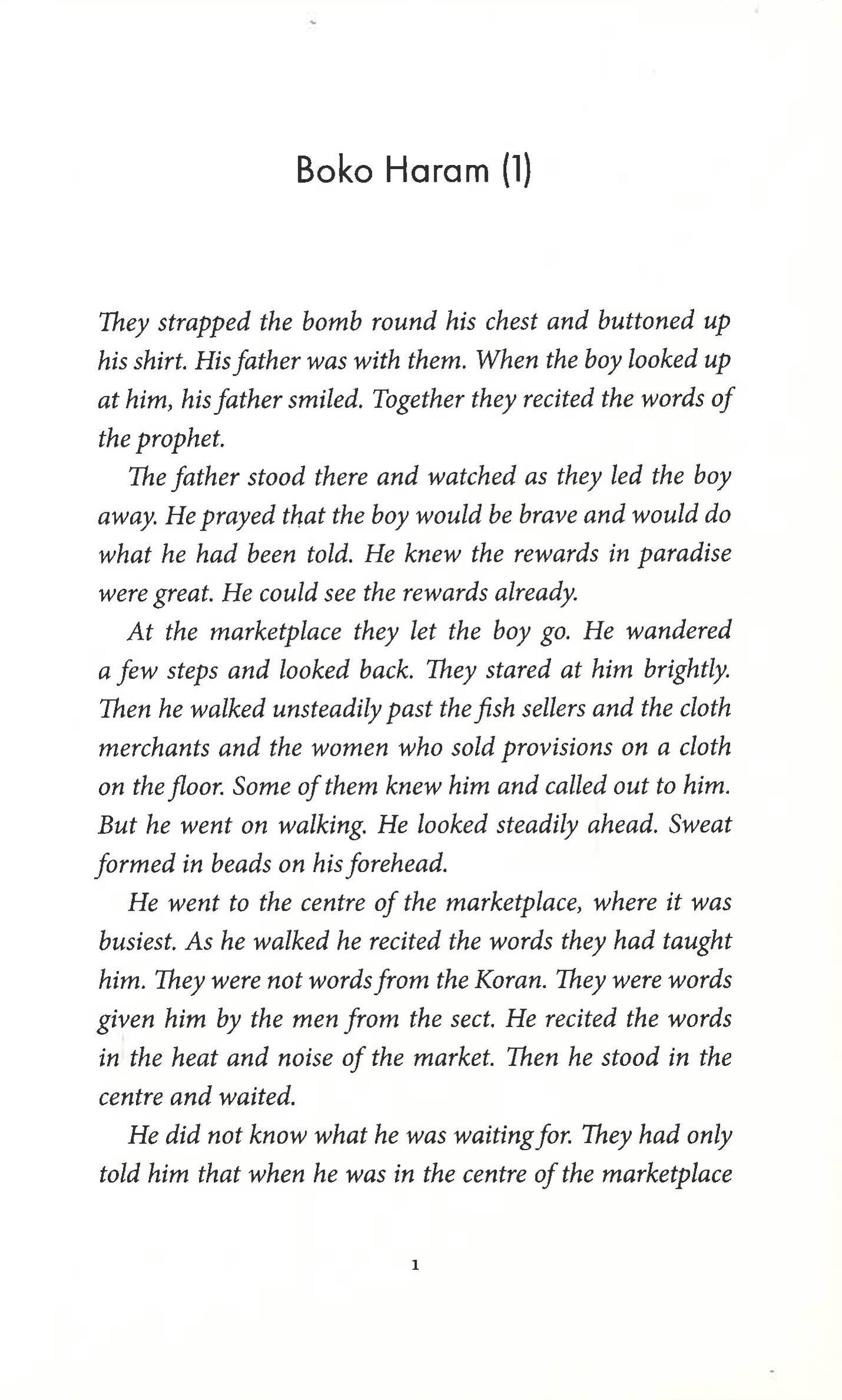 Boko Haram (1)

They strapped the bomb round his chest and buttoned up his shirt. His father was with them. When the boy looked up at him, his father smiled. Together they recited the words of the prophet.

The father stood there and watched as they led the boy away. He prayed that the boy would be brave and would do what he had been told. He knew the rewards in paradise were great. He could see the rewards already.

At the marketplace they let the boy go. He wandered a few steps and looked back. They stared at him brightly. Then he walked unsteadily past the fish sellers and the cloth merchants and the women who sold provisions on a cloth on the floor. Some of them knew him and called out to him. But he went on walking. He looked steadily ahead. Sweat formed in beads on his forehead.

He went to the centre of the marketplace, where it was busiest. As he walked he recited the words they had taught him. They were not words from the Koran. They were words given him by the men from the sect. He recited the words in the heat and noise of the market. Then he stood in the centre and waited.

He did not know what he was waiting for. They had only told him that when he was in the centre of the marketplace

1